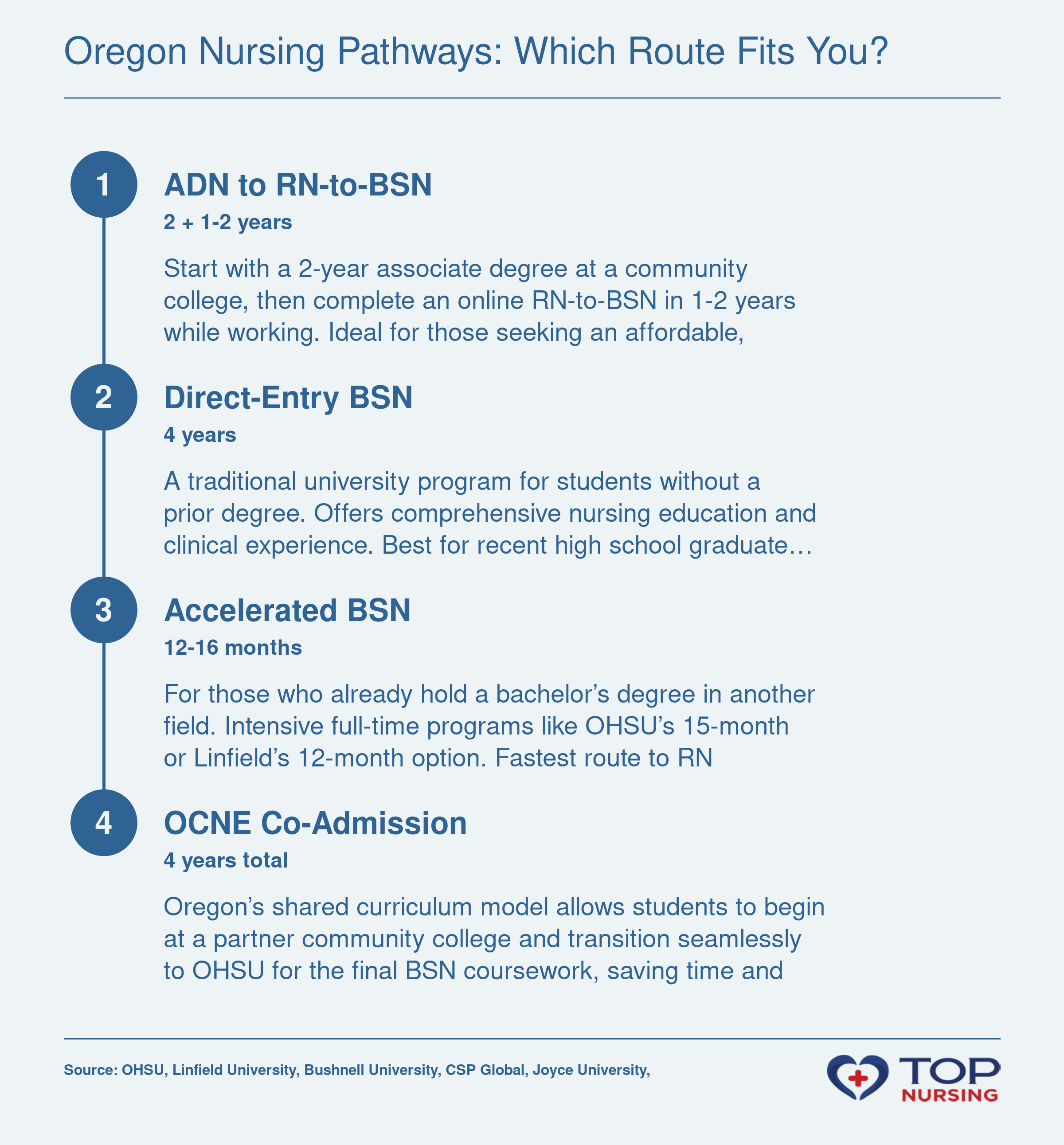 Oregon Nursing Pathways: Which Route Fits You?

1

ADN to RN-to-BSN

2 + 1-2 years

Start with a 2-year associate degree at a community college, then complete an online RN-to-BSN in 1-2 years while working. Ideal for those seeking an affordable,

2

Direct-Entry BSN

4 years

A traditional university program for students without a prior degree. Offers comprehensive nursing education and clinical experience. Best for recent high school graduate…

3

Accelerated BSN

12-16 months

For those who already hold a bachelor's degree in another field. Intensive full-time programs like OHSU's 15-month or Linfield's 12-month option. Fastest route to RN

4

OCNE Co-Admission

4 years total

Oregon's shared curriculum model allows students to begin at a partner community college and transition seamlessly to OHSU for the final BSN coursework, saving time and

Source: OHSU, Linfield University, Bushnell University, CSP Global, Joyce University,

TOP NURSING